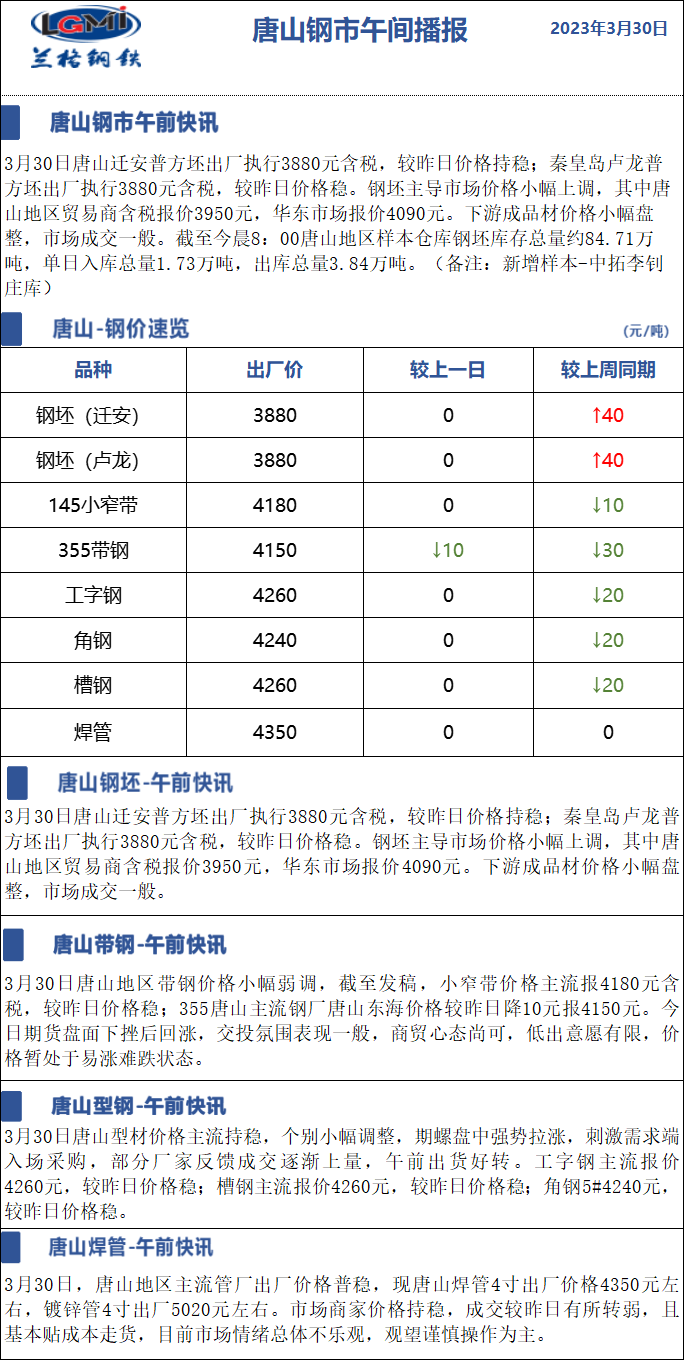 LGMI
兰格钢铁

唐山钢市午间播报

2023年3月30日

唐山钢市午前快讯

3月30日唐山迁安普方坯出厂执行3880元含税，较昨日价格持稳；秦皇岛卢龙普方坯出厂执行3880元含税，较昨日价格稳。钢坯主导市场价格小幅上调，其中唐山地区贸易商含税报价3950元，华东市场报价4090元。下游成品材价格小幅盘整，市场成交一般。截至今晨8：00唐山地区样本仓库钢坯库存总量约84.71万吨，单日入库总量1.73万吨，出库总量3.84万吨。（备注：新增样本-中拓李钊庄库）

唐山-钢价速览

（元/吨）

| 品种 | 出厂价 | 较上一日 | 较上周同期 |
|---|---|---|---|
| 钢坯（迁安） | 3880 | 0 | ↑40 |
| 钢坯（卢龙） | 3880 | 0 | ↑40 |
| 145小窄带 | 4180 | 0 | ↓10 |
| 355带钢 | 4150 | ↓10 | ↓30 |
| 工字钢 | 4260 | 0 | ↓20 |
| 角钢 | 4240 | 0 | ↓20 |
| 槽钢 | 4260 | 0 | ↓20 |
| 焊管 | 4350 | 0 | 0 |

唐山钢坯-午前快讯

3月30日唐山迁安普方坯出厂执行3880元含税，较昨日价格持稳；秦皇岛卢龙普方坯出厂执行3880元含税，较昨日价格稳。钢坯主导市场价格小幅上调，其中唐山地区贸易商含税报价3950元，华东市场报价4090元。下游成品材价格小幅盘整，市场成交一般。

唐山带钢-午前快讯

3月30日唐山地区带钢价格小幅弱调，截至发稿，小窄带价格主流报4180元含税，较昨日价格稳；355唐山主流钢厂唐山东海价格较昨日降10元报4150元。今日期货盘面下挫后回涨，交投氛围表现一般，商贸心态尚可，低出意愿有限，价格暂处于易涨难跌状态。

唐山型钢-午前快讯

3月30日唐山型材价格主流持稳，个别小幅调整，期螺盘中强势拉涨，刺激需求端入场采购，部分厂家反馈成交逐渐上量，午前出货好转。工字钢主流报价4260元，较昨日价格稳；槽钢主流报价4260元，较昨日价格稳；角钢5#4240元，较昨日价格稳。

唐山焊管-午前快讯

3月30日，唐山地区主流管厂出厂价格普稳，现唐山焊管4寸出厂价格4350元左右，镀锌管4寸出厂5020元左右。市场商家价格持稳，成交较昨日有所转弱，且基本贴成本走货，目前市场情绪总体不乐观，观望谨慎操作为主。